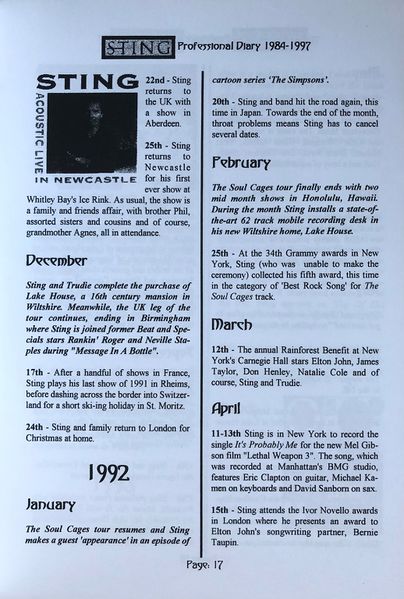 STING Professional Diary 1984-1997

STING ACOUSTIC LIVE IN NEWCASTLE

22nd - Sting returns to the UK with a show in Aberdeen.

25th - Sting returns to Newcastle for his first ever show at Whitley Bay's Ice Rink. As usual, the show is a family and friends affair, with brother Phil, assorted sisters and cousins and of course, grandmother Agnes, all in attendance.

December

Sting and Trudie complete the purchase of Lake House, a 16th century mansion in Wiltshire. Meanwhile, the UK leg of the tour continues, ending in Birmingham where Sting is joined former Beat and Specials stars Rankin' Roger and Neville Staples during "Message In A Bottle".

17th - After a handful of shows in France, Sting plays his last show of 1991 in Rheims, before dashing across the border into Switzerland for a short ski-ing holiday in St. Moritz.

24th - Sting and family return to London for Christmas at home.

1992

January

The Soul Cages tour resumes and Sting makes a guest 'appearance' in an episode of cartoon series 'The Simpsons'.

20th - Sting and band hit the road again, this time in Japan. Towards the end of the month, throat problems means Sting has to cancel several dates.

February

The Soul Cages tour finally ends with two mid month shows in Honolulu, Hawaii. During the month Sting installs a state-of-the-art 62 track mobile recording desk in his new Wiltshire home, Lake House.

25th - At the 34th Grammy awards in New York, Sting (who was unable to make the ceremony) collected his fifth award, this time in the category of 'Best Rock Song' for The Soul Cages track.

March

12th - The annual Rainforest Benefit at New York's Carnegie Hall stars Elton John, James Taylor, Don Henley, Natalie Cole and of course, Sting and Trudie.

April

11-13th Sting is in New York to record the single It's Probably Me for the new Mel Gibson film "Lethal Weapon 3". The song, which was recorded at Manhattan's BMG studio, features Eric Clapton on guitar, Michael Kamen on keyboards and David Sanborn on sax.

15th - Sting attends the Ivor Novello awards in London where he presents an award to Elton John's songwriting partner, Bernie Taupin.

Page: 17